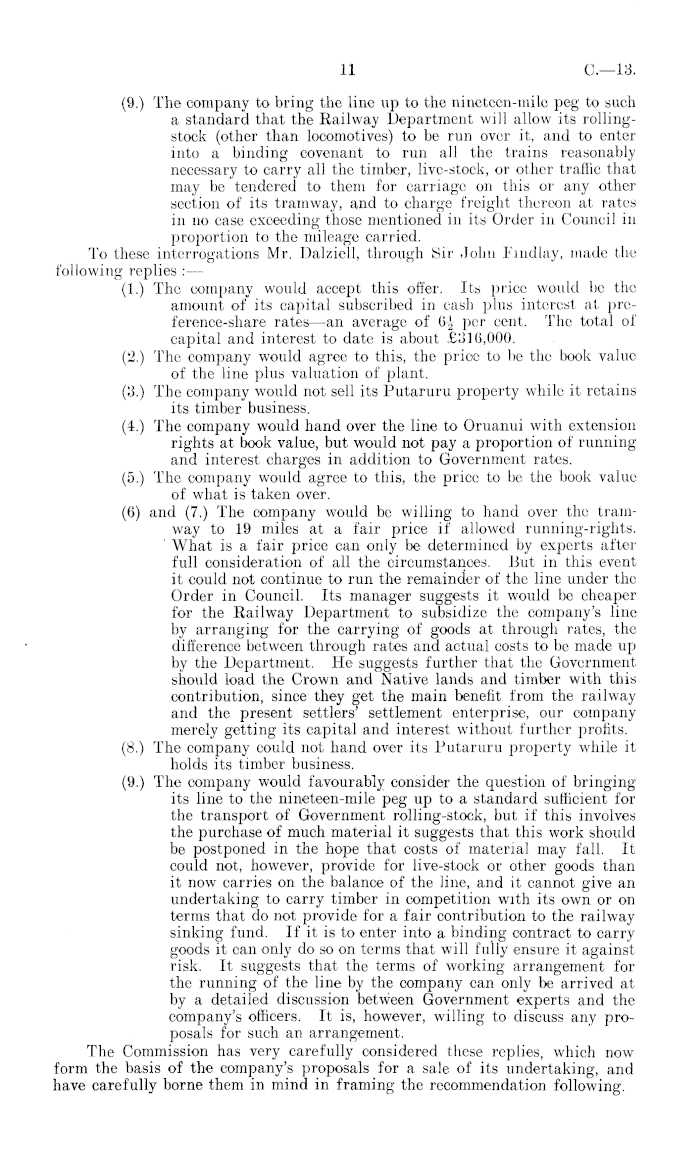 11 C.—13.

(9.) The company to bring the line up to the nineteen-mile peg to such a standard that the Railway Department will allow its rolling-stock (other than locomotives) to be run over it, and to enter into a binding covenant to run all the trains reasonably necessary to carry all the timber, live-stock, or other traffic that may be tendered to them for carriage on this or any other section of its tramway, and to charge freight thereon at rates in no case exceeding those mentioned in its Order in Council in proportion to the mileage carried.

To these interrogations Mr. Dalziell, through Sir John Findlay, made the following replies :—

(1.) The company would accept this offer. Its price would be the amount of its capital subscribed in cash plus interest at preference-share rates—an average of $6\frac{1}{2}$ per cent. The total of capital and interest to date is about £316,000.

(2.) The company would agree to this, the price to be the book value of the line plus valuation of plant.

(3.) The company would not sell its Putaruru property while it retains its timber business.

(4.) The company would hand over the line to Oruanui with extension rights at book value, but would not pay a proportion of running and interest charges in addition to Government rates.

(5.) The company would agree to this, the price to be the book value of what is taken over.

(6) and (7.) The company would be willing to hand over the tramway to 19 miles at a fair price if allowed running-rights. What is a fair price can only be determined by experts after full consideration of all the circumstances. But in this event it could not continue to run the remainder of the line under the Order in Council. Its manager suggests it would be cheaper for the Railway Department to subsidize the company's line by arranging for the carrying of goods at through rates, the difference between through rates and actual costs to be made up by the Department. He suggests further that the Government should load the Crown and Native lands and timber with this contribution, since they get the main benefit from the railway and the present settlers' settlement enterprise, our company merely getting its capital and interest without further profits.

(8.) The company could not hand over its Putaruru property while it holds its timber business.

(9.) The company would favourably consider the question of bringing its line to the nineteen-mile peg up to a standard sufficient for the transport of Government rolling-stock, but if this involves the purchase of much material it suggests that this work should be postponed in the hope that costs of material may fall. It could not, however, provide for live-stock or other goods than it now carries on the balance of the line, and it cannot give an undertaking to carry timber in competition with its own or on terms that do not provide for a fair contribution to the railway sinking fund. If it is to enter into a binding contract to carry goods it can only do so on terms that will fully ensure it against risk. It suggests that the terms of working arrangement for the running of the line by the company can only be arrived at by a detailed discussion between Government experts and the company's officers. It is, however, willing to discuss any proposals for such an arrangement.

The Commission has very carefully considered these replies, which now form the basis of the company's proposals for a sale of its undertaking, and have carefully borne them in mind in framing the recommendation following.